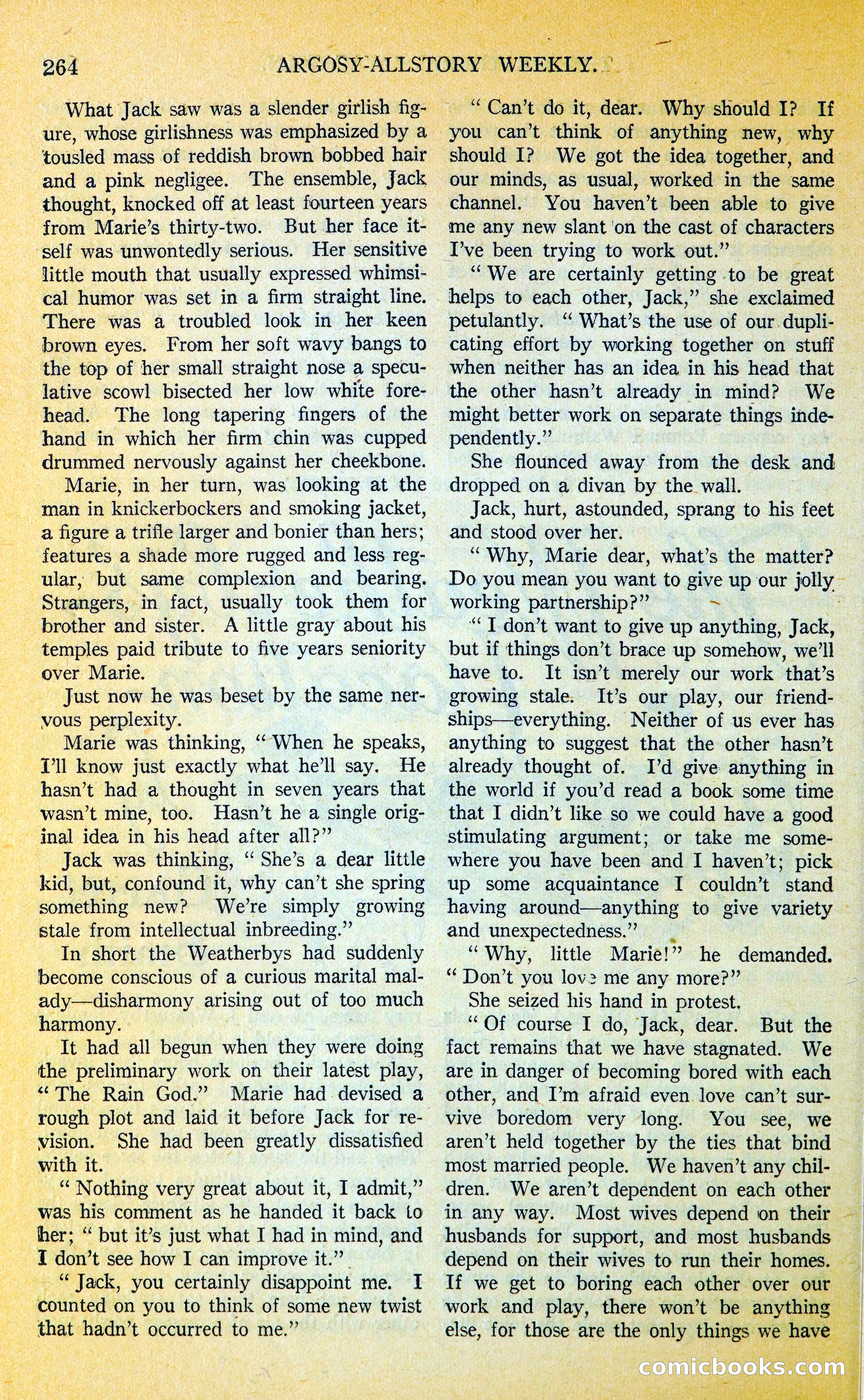 264 ARGOSY-ALLSTORY WEEKLY.

What Jack saw was a slender girlish figure, whose girlishness was emphasized by a tousled mass of reddish brown bobbed hair and a pink negligee. The ensemble, Jack thought, knocked off at least fourteen years from Marie's thirty-two. But her face itself was unwontedly serious. Her sensitive little mouth that usually expressed whimsical humor was set in a firm straight line. There was a troubled look in her keen brown eyes. From her soft wavy bangs to the top of her small straight nose a speculative scowl bisected her low white forehead. The long tapering fingers of the hand in which her firm chin was cupped drummed nervously against her cheekbone.

Marie, in her turn, was looking at the man in knickerbockers and smoking jacket, a figure a trifle larger and bonier than hers; features a shade more rugged and less regular, but same complexion and bearing. Strangers, in fact, usually took them for brother and sister. A little gray about his temples paid tribute to five years seniority over Marie.

Just now he was beset by the same nervous perplexity.

Marie was thinking, "When he speaks, I'll know just exactly what he'll say. He hasn't had a thought in seven years that wasn't mine, too. Hasn't he a single original idea in his head after all?"

Jack was thinking, "She's a dear little kid, but, confound it, why can't she spring something new? We're simply growing stale from intellectual inbreeding."

In short the Weatherbys had suddenly become conscious of a curious marital malady—disharmony arising out of too much harmony.

It had all begun when they were doing the preliminary work on their latest play, "The Rain God." Marie had devised a rough plot and laid it before Jack for revision. She had been greatly dissatisfied with it.

"Nothing very great about it, I admit," was his comment as he handed it back to her; "but it's just what I had in mind, and I don't see how I can improve it."

"Jack, you certainly disappoint me. I counted on you to think of some new twist that hadn't occurred to me."

"Can't do it, dear. Why should I? If you can't think of anything new, why should I? We got the idea together, and our minds, as usual, worked in the same channel. You haven't been able to give me any new slant on the cast of characters I've been trying to work out."

"We are certainly getting to be great helps to each other, Jack," she exclaimed petulantly. "What's the use of our duplicating effort by working together on stuff when neither has an idea in his head that the other hasn't already in mind? We might better work on separate things independently."

She flounced away from the desk and dropped on a divan by the wall.

Jack, hurt, astounded, sprang to his feet and stood over her.

"Why, Marie dear, what's the matter? Do you mean you want to give up our jolly working partnership?"

"I don't want to give up anything, Jack, but if things don't brace up somehow, we'll have to. It isn't merely our work that's growing stale. It's our play, our friendships—everything. Neither of us ever has anything to suggest that the other hasn't already thought of. I'd give anything in the world if you'd read a book some time that I didn't like so we could have a good stimulating argument; or take me somewhere you have been and I haven't; pick up some acquaintance I couldn't stand having around—anything to give variety and unexpectedness."

"Why, little Marie!" he demanded. "Don't you love me any more?"

She seized his hand in protest.

"Of course I do, Jack, dear. But the fact remains that we have stagnated. We are in danger of becoming bored with each other, and I'm afraid even love can't survive boredom very long. You see, we aren't held together by the ties that bind most married people. We haven't any children. We aren't dependent on each other in any way. Most wives depend on their husbands for support, and most husbands depend on their wives to run their homes. If we get to boring each other over our work and play, there won't be anything else, for those are the only things we have

comicbooks.com